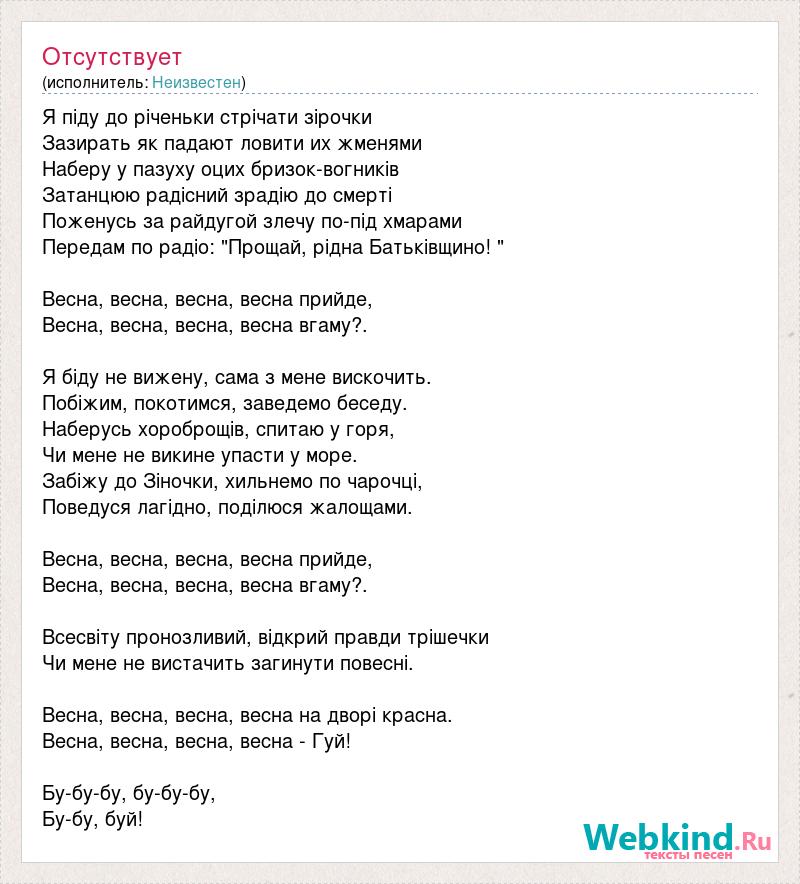 Отсутствует
(исполнитель: Неизвестен)

Я піду до річеньки стрічати зірочки
Зазирать як падают ловити их жменями
Наберу у пазуху оцих бризок-вогників
Затанцюю радісний зрадію до смерті
Поженусь за райдугой злечу по-під хмарами
Передам по радіо: "Прощай, рідна Батьківщино! "

Весна, весна, весна, весна прийде,
Весна, весна, весна, весна вгаму?.

Я біду не вижену, сама з мене вискочить.
Побіжим, покотимся, заведемо беседу.
Наберусь хороброщів, спитаю у горя,
Чи мене не викине упасти у море.
Забіжу до Зіночки, хильнемо по чарочці,
Поведуся лагідно, поділюся жалощами.

Весна, весна, весна, весна прийде,
Весна, весна, весна, весна вгаму?.

Всесвіту пронозливий, відкрий правди трішечки
Чи мене не вистачить загинути повесні.

Весна, весна, весна, весна на дворі красна.
Весна, весна, весна, весна - Гуй!

Бу-бу-бу, бу-бу-бу,
Бу-бу, буй!

Webkind.Ru
тексты песен